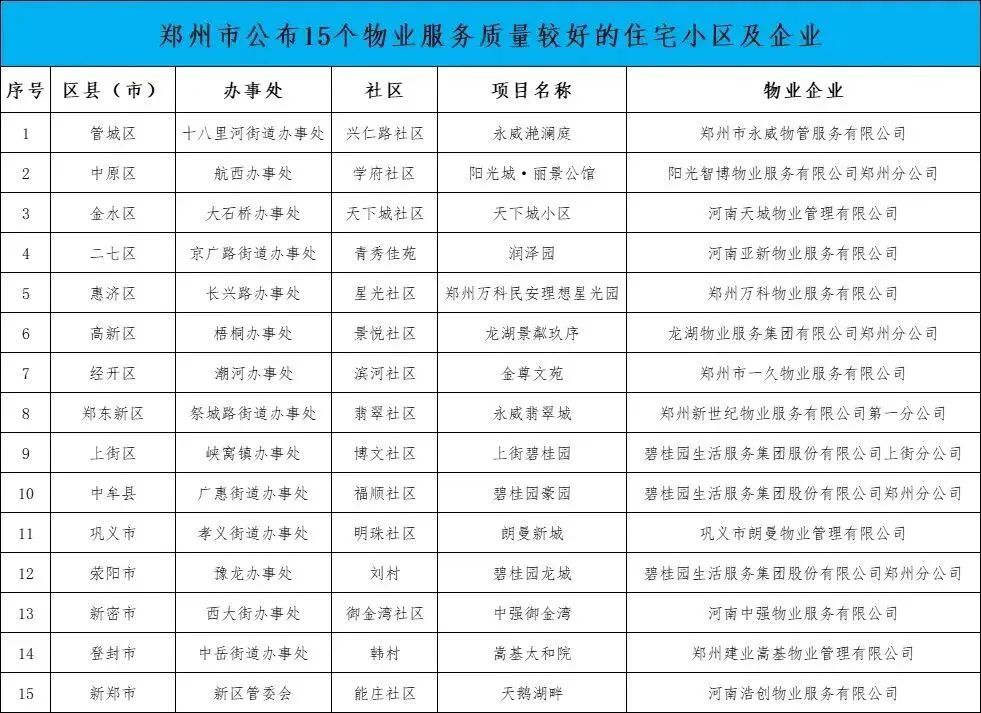 郑州市公布15个物业服务质量较好的住宅小区及企业

| 序号 | 区县（市） | 办事处 | 社区 | 项目名称 | 物业企业 |
|---|---|---|---|---|---|
| 1 | 管城区 | 十八里河街道办事处 | 兴仁路社区 | 永威滟澜庭 | 郑州市永威物管服务有限公司 |
| 2 | 中原区 | 航西办事处 | 学府社区 | 阳光城·丽景公馆 | 阳光智博物业服务有限公司郑州分公司 |
| 3 | 金水区 | 大石桥办事处 | 天下城社区 | 天下城小区 | 河南天城物业管理有限公司 |
| 4 | 二七区 | 京广路街道办事处 | 青秀佳苑 | 润泽园 | 河南亚新物业服务有限公司 |
| 5 | 惠济区 | 长兴路办事处 | 星光社区 | 郑州万科民安理想星光园 | 郑州万科物业服务有限公司 |
| 6 | 高新区 | 梧桐办事处 | 景悦社区 | 龙湖景粼玖序 | 龙湖物业服务集团有限公司郑州分公司 |
| 7 | 经开区 | 潮河办事处 | 滨河社区 | 金尊文苑 | 郑州市一久物业服务有限公司 |
| 8 | 郑东新区 | 祭城路街道办事处 | 翡翠社区 | 永威翡翠城 | 郑州新世纪物业服务有限公司第一分公司 |
| 9 | 上街区 | 峡窝镇办事处 | 博文社区 | 上街碧桂园 | 碧桂园生活服务集团股份有限公司上街分公司 |
| 10 | 中牟县 | 广惠街道办事处 | 福顺社区 | 碧桂园豪园 | 碧桂园生活服务集团股份有限公司郑州分公司 |
| 11 | 巩义市 | 孝义街道办事处 | 明珠社区 | 朗曼新城 | 巩义市朗曼物业管理有限公司 |
| 12 | 荥阳市 | 豫龙办事处 | 刘村 | 碧桂园龙城 | 碧桂园生活服务集团股份有限公司郑州分公司 |
| 13 | 新密市 | 西大街办事处 | 御金湾社区 | 中强御金湾 | 河南中强物业服务有限公司 |
| 14 | 登封市 | 中岳街道办事处 | 韩村 | 嵩基太和院 | 郑州建业嵩基物业管理有限公司 |
| 15 | 新郑市 | 新区管委会 | 能庄社区 | 天鹅湖畔 | 河南浩创物业服务有限公司 |